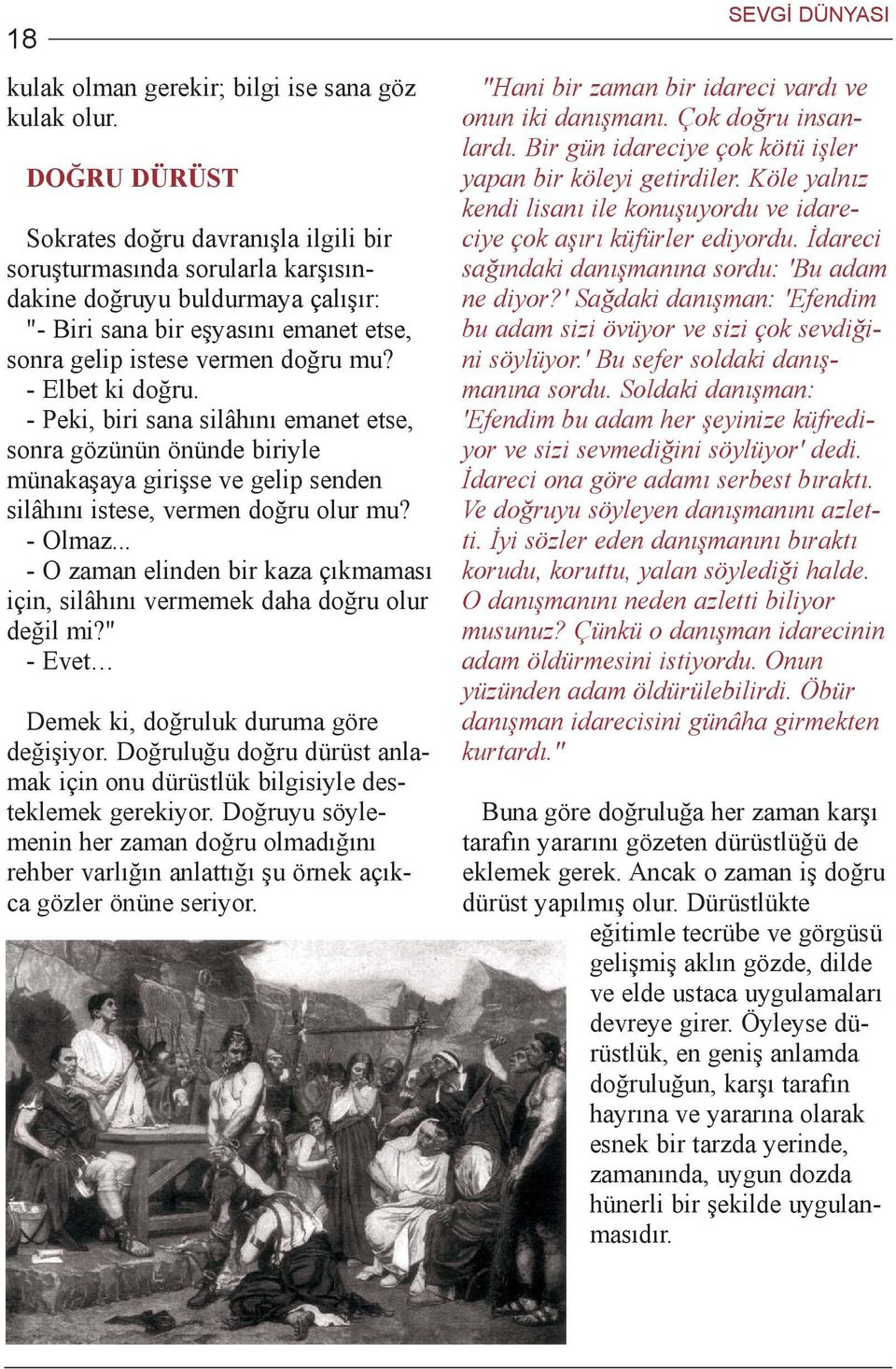 18

SEVGİ DÜNYASI

kulak olman gerekir; bilgi ise sana göz kulak olur.

DOĞRU DÜRÜST

Sokrates doğru davranışla ilgili bir soruşturmasında sorularla karşısındakine doğruyu buldurmaya çalışır: "- Biri sana bir eşyasını emanet etse, sonra gelip istese vermen doğru mu?
- Elbet ki doğru.
- Peki, biri sana silâhını emanet etse, sonra gözünün önünde biriyle münakaşaya girişse ve gelip senden silâhını istese, vermen doğru olur mu?
- Olmaz...
- O zaman elinden bir kaza çıkmaması için, silâhını vermemek daha doğru olur değil mi?"
- Evet...

Demek ki, doğruluk duruma göre değişiyor. Doğruluğu doğru dürüst anlamak için onu dürüstlük bilgisiyle desteklemek gerekiyor. Doğruyu söylemenin her zaman doğru olmadığını rehber varlığın anlattığı şu örnek açıkca gözler önüne seriyor.

"Hani bir zaman bir idareci vardı ve onun iki danışmanı. Çok doğru insanlardı. Bir gün idareciye çok kötü işler yapan bir köleyi getirdiler. Köle yalnız kendi lisanı ile konuşuyordu ve idareciye çok aşırı küfürler ediyordu. İdareci sağındaki danışmanına sordu: 'Bu adam ne diyor?' Sağdaki danışman: 'Efendim bu adam sizi övüyor ve sizi çok sevdiğini söylüyor.' Bu sefer soldaki danışmanına sordu. Soldaki danışman: 'Efendim bu adam her şeyinize küfrediyor ve sizi sevmediğini söylüyor' dedi. İdareci ona göre adamı serbest bıraktı. Ve doğruyu söyleyen danışmanını azletti. İyi sözler eden danışmanını bıraktı korudu, koruttu, yalan söylediği halde. O danışmanını neden azletti biliyor musunuz? Çünkü o danışman idarecinin adam öldürmesini istiyordu. Onun yüzünden adam öldürülebilirdi. Öbür danışman idarecisini günâha girmekten kurtardı."

Buna göre doğruluğa her zaman karşı tarafın yararını gözeten dürüstlüğü de eklemek gerek. Ancak o zaman iş doğru dürüst yapılmış olur. Dürüstlükte eğitimle tecrübe ve görgüsü gelişmiş aklın gözde, dilde ve elde ustaca uygulamaları devreye girer. Öyleyse dürüstlük, en geniş anlamda doğruluğun, karşı tarafın hayrına ve yararına olarak esnek bir tarzda yerinde, zamanında, uygun dozda hünerli bir şekilde uygulanmasıdır.